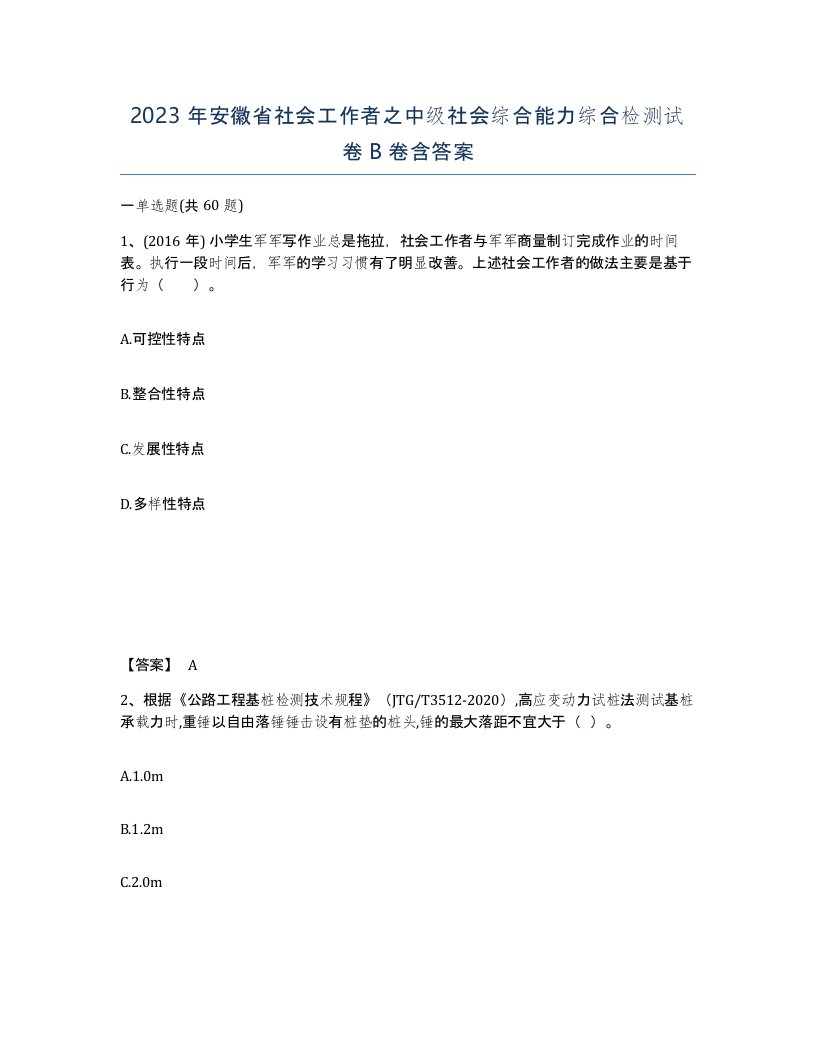 2023 年安徽省社会工作者之中级社会综合能力综合检测试卷 B 卷含答案

一单选题(共 60 题)

1、(2016 年) 小学生军军写作业总是拖拉，社会工作者与军军商量制订完成作业的时间表。执行一段时间后，军军的学习习惯有了明显改善。上述社会工作者的做法主要是基于行为（　　）。

A.可控性特点

B.整合性特点

C.发展性特点

D.多样性特点

【答案】 A

2、根据《公路工程基桩检测技术规程》（JTG/T3512-2020）,高应变动力试桩法测试基桩承载力时,重锤以自由落锤锤击设有桩垫的桩头,锤的最大落距不宜大于（ ）。

A.1.0m

B.1.2m

C.2.0m